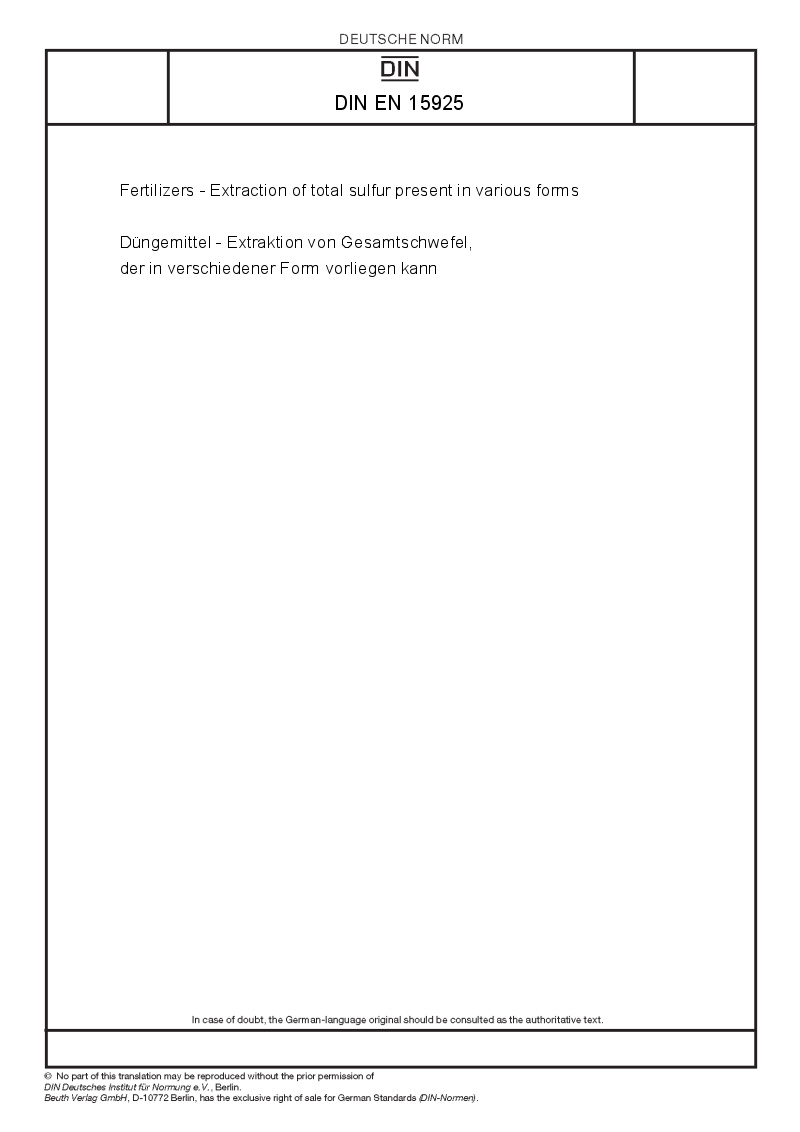 DEUTSCHE NORM

DIN

DIN EN 15925

Fertilizers - Extraction of total sulfur present in various forms

Düngemittel - Extraktion von Gesamtschwefel, der in verschiedener Form vorliegen kann

In case of doubt, the German-language original should be consulted as the authoritative text.

© No part of this translation may be reproduced without the prior permission of DIN Deutsches Institut für Normung e.V., Berlin. Beuth Verlag GmbH, D-10772 Berlin, has the exclusive right of sale for German Standards (DIN-Normen).